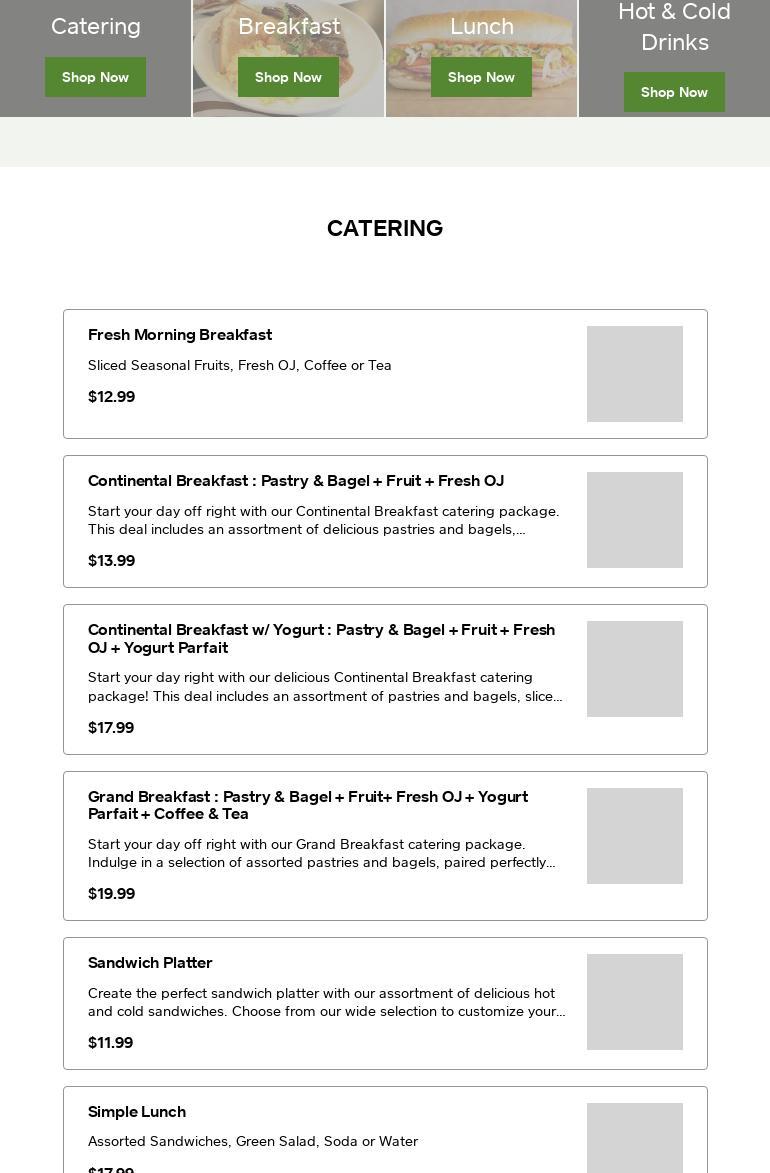 Catering
Shop Now

Breakfast
Shop Now

Lunch
Shop Now

Hot & Cold Drinks
Shop Now

CATERING

Fresh Morning Breakfast
Sliced Seasonal Fruits, Fresh OJ, Coffee or Tea
$12.99

Continental Breakfast : Pastry & Bagel + Fruit + Fresh OJ
Start your day off right with our Continental Breakfast catering package. This deal includes an assortment of delicious pastries and bagels,...
$13.99

Continental Breakfast w/ Yogurt : Pastry & Bagel + Fruit + Fresh OJ + Yogurt Parfait
Start your day right with our delicious Continental Breakfast catering package! This deal includes an assortment of pastries and bagels, slice...
$17.99

Grand Breakfast : Pastry & Bagel + Fruit+ Fresh OJ + Yogurt Parfait + Coffee & Tea
Start your day off right with our Grand Breakfast catering package. Indulge in a selection of assorted pastries and bagels, paired perfectly...
$19.99

Sandwich Platter
Create the perfect sandwich platter with our assortment of delicious hot and cold sandwiches. Choose from our wide selection to customize your...
$11.99

Simple Lunch
Assorted Sandwiches, Green Salad, Soda or Water
$17.99